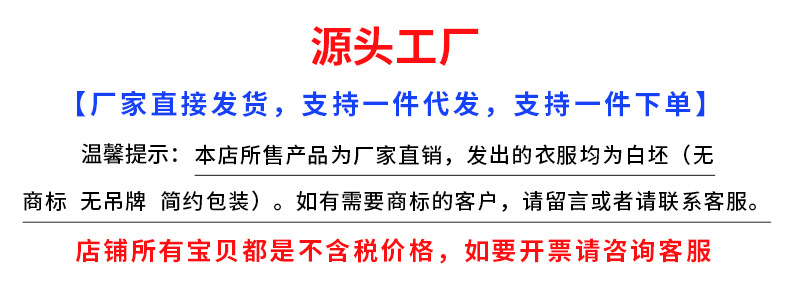 源头工厂

【厂家直接发货，支持一件代发，支持一件下单】

温馨提示：本店所售产品为厂家直销，发出的衣服均为白坯（无商标 无吊牌 简约包装）。如有需要商标的客户，请留言或者请联系客服。

店铺所有宝贝都是不含税价格，如要开票请咨询客服